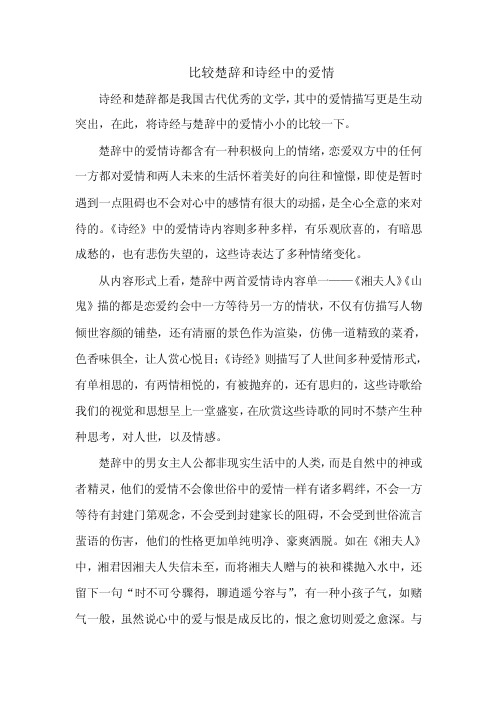 比较楚辞和诗经中的爱情

诗经和楚辞都是我国古代优秀的文学，其中的爱情描写更是生动突出，在此，将诗经与楚辞中的爱情小小的比较一下。

楚辞中的爱情诗都含有一种积极向上的情绪，恋爱双方中的任何一方都对爱情和两人未来的生活怀着美好的向往和憧憬，即使是暂时遇到一点阻碍也不会对心中的感情有很大的动摇，是全心全意的来对待的。《诗经》中的爱情诗内容则多种多样，有乐观欣喜的，有暗思成愁的，也有悲伤失望的，这些诗表达了多种情绪变化。

从内容形式上看，楚辞中两首爱情诗内容单一——《湘夫人》《山鬼》描的都是恋爱约会中一方等待另一方的情状，不仅有仿描写人物倾世容颜的铺垫，还有清丽的景色作为渲染，仿佛一道精致的菜肴，色香味俱全，让人赏心悦目；《诗经》则描写了人世间多种爱情形式，有单相思的，有两情相悦的，有被抛弃的，还有思归的，这些诗歌给我们的视觉和思想呈上一堂盛宴，在欣赏这些诗歌的同时不禁产生种种思考，对人世，以及情感。

楚辞中的男女主人公都非现实生活中的人类，而是自然中的神或者精灵，他们的爱情不会像世俗中的爱情一样有诸多羁绊，不会一方等待有封建门第观念，不会受到封建家长的阻碍，不会受到世俗流言蜚语的伤害，他们的性格更加单纯明净、豪爽洒脱。如在《湘夫人》中，湘君因湘夫人失信未至，而将湘夫人赠与的袂和褋抛入水中，还留下一句“时不可兮骤得，聊逍遥兮容与”，有一种小孩子气，如赌气一般，虽然说心中的爱与恨是成反比的，恨之愈切则爱之愈深。与